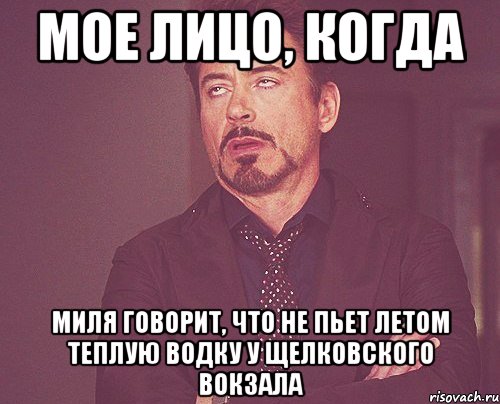 МОЕ ЛИЦО, КОГДА

МИЛЯ ГОВОРИТ, ЧТО НЕ ПЬЕТ ЛЕТОМ ТЕПЛУЮ ВОДКУ У ЩЕЛКОВСКОГО ВОКЗАЛА

risovach.ru